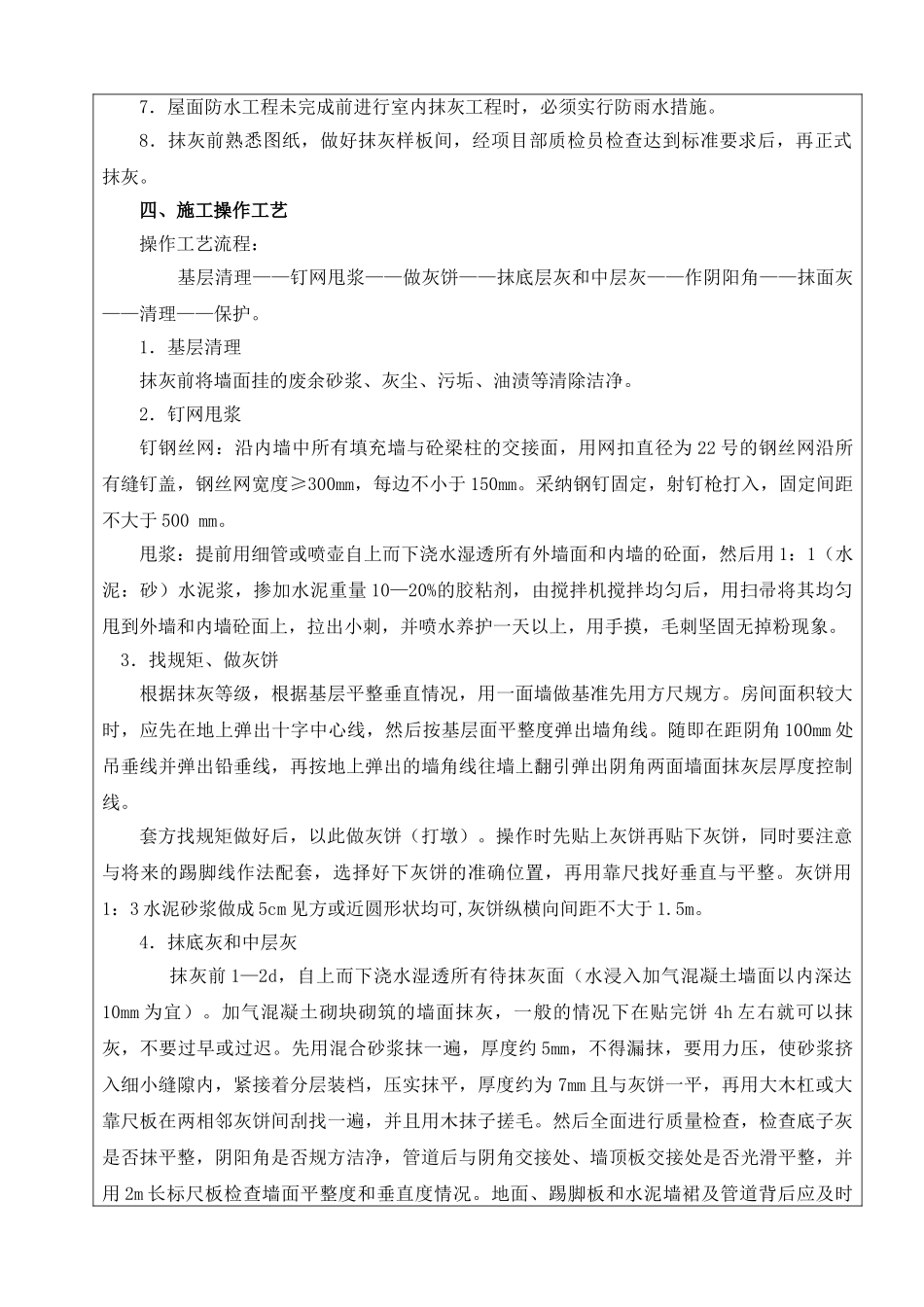 7．屋面防水工程未完成前进行室内抹灰工程时，必须实行防雨水措施。

8．抹灰前熟悉图纸，做好抹灰样板间，经项目部质检员检查达到标准要求后，再正式抹灰。

四、施工操作工艺

操作工艺流程：

基层清理——钉网甩浆——做灰饼——抹底层灰和中层灰——作阴阳角——抹面灰——清理——保护。

1．基层清理

抹灰前将墙面挂的废余砂浆、灰尘、污垢、油渍等清除洁净。

2．钉网甩浆

钉钢丝网：沿内墙中所有填充墙与砼梁柱的交接面，用网扣直径为22号的钢丝网沿所有缝钉盖，钢丝网宽度≥300mm，每边不小于150mm。采纳钢钉固定，射钉枪打入，固定间距不大于500 mm。

甩浆：提前用细管或喷壶自上而下浇水湿透所有外墙面和内墙的砼面，然后用1：1（水泥：砂）水泥浆，掺加水泥重量10—20%的胶粘剂，由搅拌机搅拌均匀后，用扫帚将其均匀甩到外墙和内墙砼面上，拉出小刺，并喷水养护一天以上，用手摸，毛刺坚固无掉粉现象。

3．找规矩、做灰饼

根据抹灰等级，根据基层平整垂直情况，用一面墙做基准先用方尺规方。房间面积较大时，应先在地上弹出十字中心线，然后按基层面平整度弹出墙角线。随即在距阴角100mm处吊垂线并弹出铅垂线，再按地上弹出的墙角线往墙上翻引弹出阴角两面墙面抹灰层厚度控制线。

套方找规矩做好后，以此做灰饼（打墩）。操作时先贴上灰饼再贴下灰饼，同时要注意与将来的踢脚线作法配套，选择好下灰饼的准确位置，再用靠尺找好垂直与平整。灰饼用1：3水泥砂浆做成5cm见方或近圆形状均可,灰饼纵横向间距不大于1.5m。

4．抹底灰和中层灰

抹灰前1—2d，自上而下浇水湿透所有待抹灰面（水浸入加气混凝土墙面以内深达10mm为宜）。加气混凝土砌块砌筑的墙面抹灰，一般的情况下在贴完饼4h左右就可以抹灰，不要过早或过迟。先用混合砂浆抹一遍，厚度约5mm，不得漏抹，要用力压，使砂浆挤入细小缝隙内，紧接着分层装档，压实抹平，厚度约为7mm且与灰饼一平，再用大木杠或大靠尺板在两相邻灰饼间刮找一遍，并且用木抹子搓毛。然后全面进行质量检查，检查底子灰是否抹平整，阴阳角是否规方洁净，管道后与阴角交接处、墙顶板交接处是否光滑平整，并用2m长标尺板检查墙面平整度和垂直度情况。地面、踢脚板和水泥墙裙及管道背后应及时